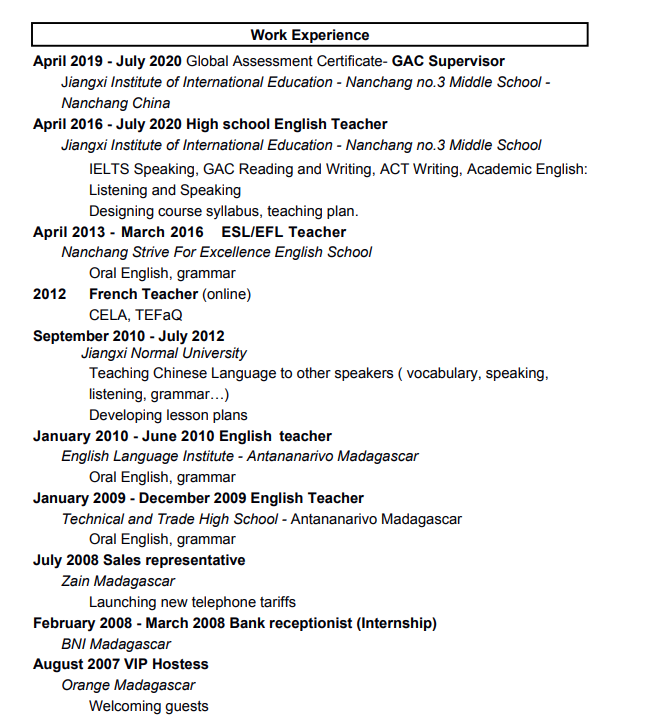 Work Experience

April 2019 - July 2020 Global Assessment Certificate- GAC Supervisor
Jiangxi Institute of International Education - Nanchang no.3 Middle School - Nanchang China

April 2016 - July 2020 High school English Teacher
Jiangxi Institute of International Education - Nanchang no.3 Middle School
IELTS Speaking, GAC Reading and Writing, ACT Writing, Academic English: Listening and Speaking
Designing course syllabus, teaching plan.

April 2013 - March 2016 ESL/EFL Teacher
Nanchang Strive For Excellence English School
Oral English, grammar

2012 French Teacher (online)
CELA, TEFaQ

September 2010 - July 2012
Jiangxi Normal University
Teaching Chinese Language to other speakers ( vocabulary, speaking, listening, grammar…)
Developing lesson plans

January 2010 - June 2010 English teacher
English Language Institute - Antananarivo Madagascar
Oral English, grammar

January 2009 - December 2009 English Teacher
Technical and Trade High School - Antananarivo Madagascar
Oral English, grammar

July 2008 Sales representative
Zain Madagascar
Launching new telephone tariffs

February 2008 - March 2008 Bank receptionist (Internship)
BNI Madagascar

August 2007 VIP Hostess
Orange Madagascar
Welcoming guests